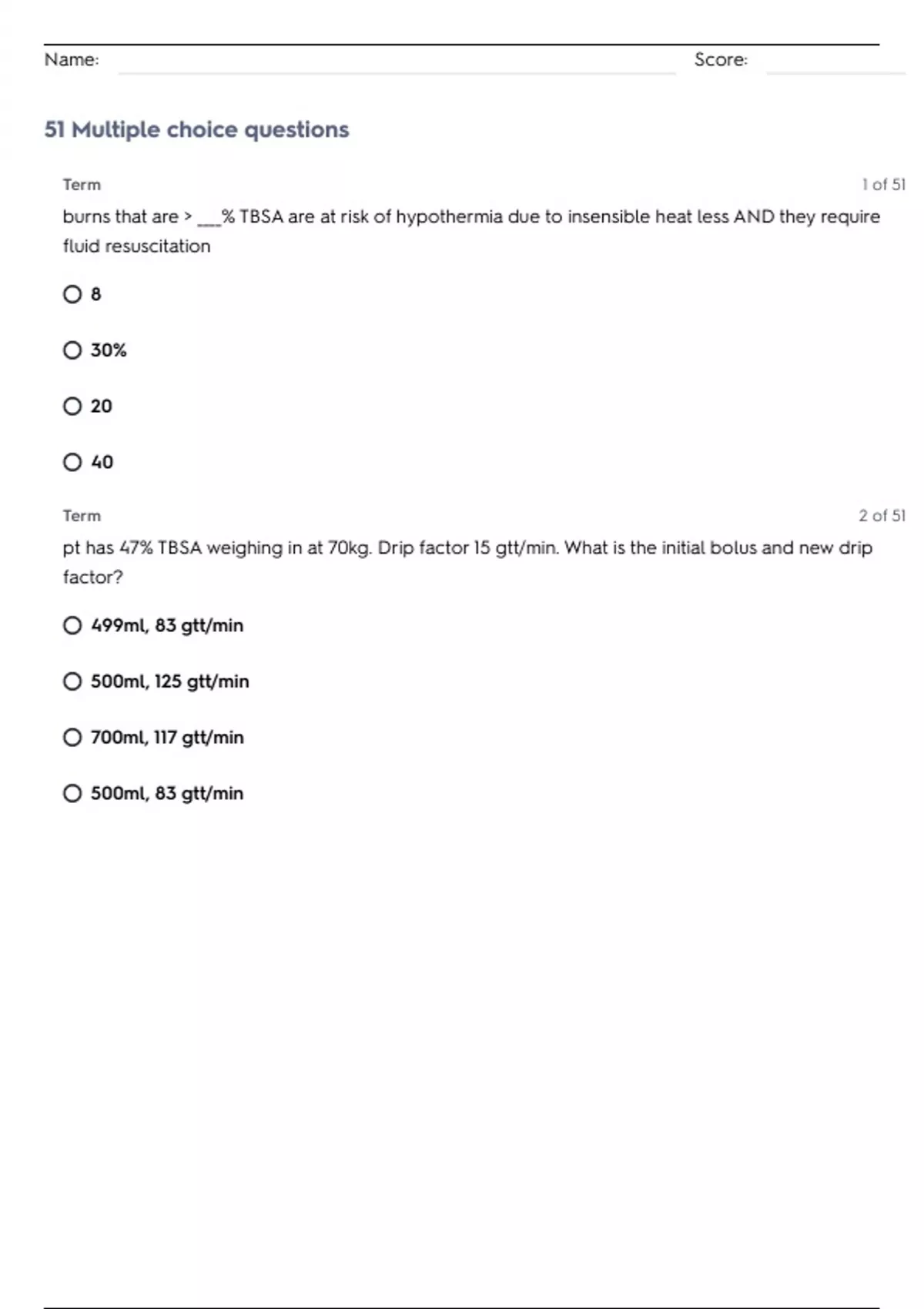 Name: Score:

51 Multiple choice questions

Term 1 of 51

burns that are > ___% TBSA are at risk of hypothermia due to insensible heat less AND they require fluid resuscitation

8

30%

20

40

Term 2 of 51

pt has 47% TBSA weighing in at 70kg. Drip factor 15 gtt/min. What is the initial bolus and new drip factor?

499ml, 83 gtt/min

500ml, 125 gtt/min

700ml, 117 gtt/min

500ml, 83 gtt/min